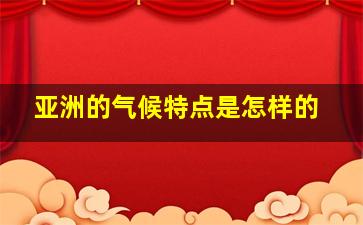 亚洲的气候特点是怎样的